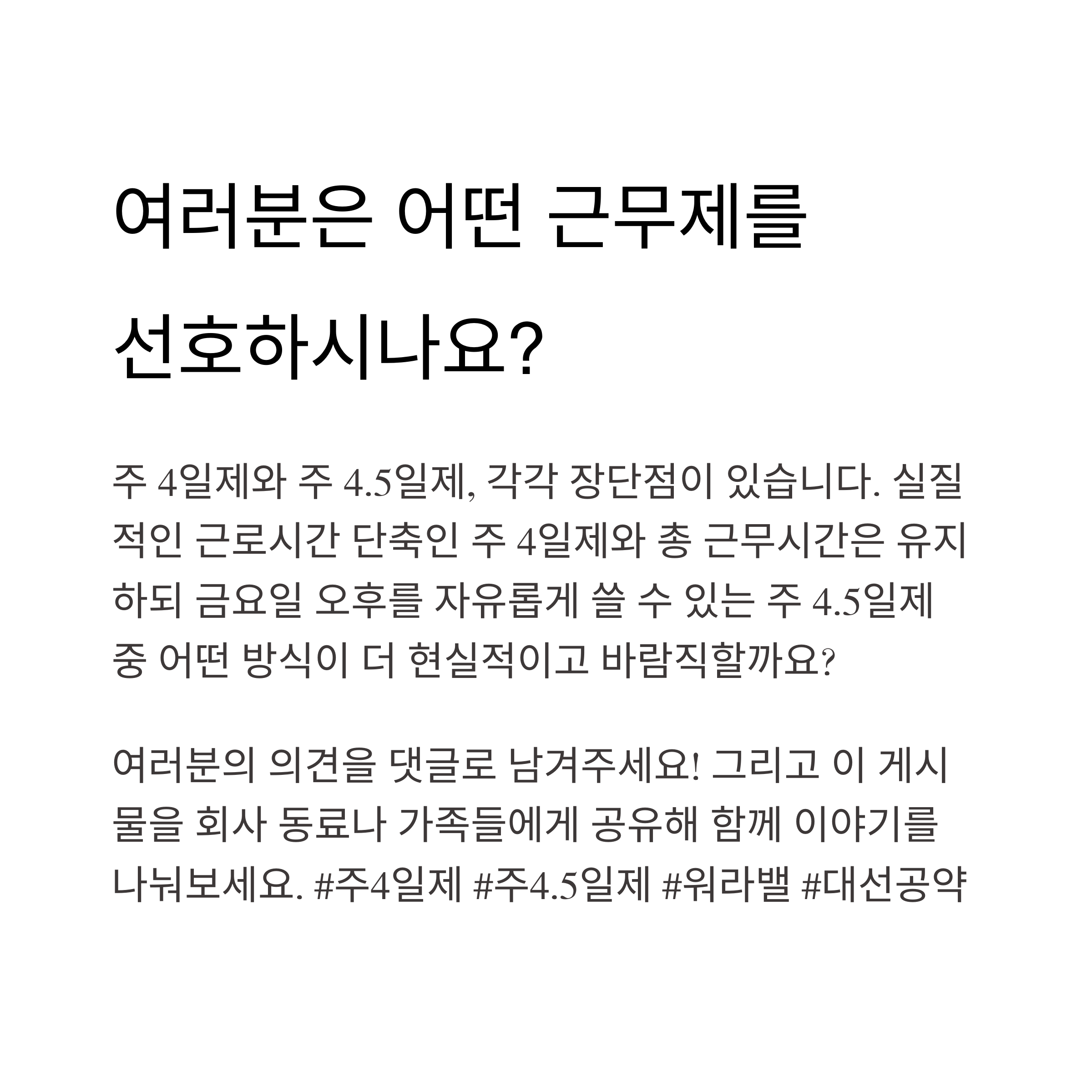 여러분은 어떤 근무제를 선호하시나요?

주 4일제와 주 4.5일제, 각각 장단점이 있습니다. 실질적인 근로시간 단축인 주 4일제와 총 근무시간은 유지하되 금요일 오후를 자유롭게 쓸 수 있는 주 4.5일제 중 어떤 방식이 더 현실적이고 바람직할까요?

여러분의 의견을 댓글로 남겨주세요! 그리고 이 게시물을 회사 동료나 가족들에게 공유해 함께 이야기를 나눠보세요. #주4일제 #주4.5일제 #워라밸 #대선공약